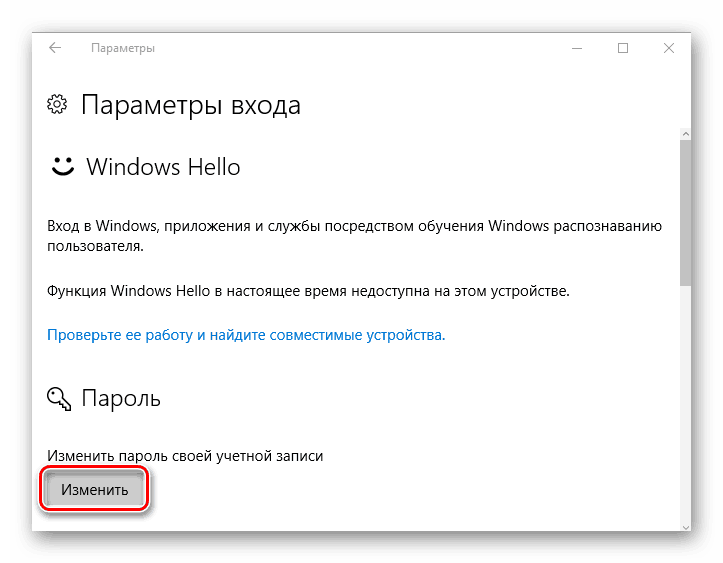 Параметры

Параметры входа

Windows Hello

Вход в Windows, приложения и службы посредством обучения Windows распознаванию пользователя.

Функция Windows Hello в настоящее время недоступна на этом устройстве.

Проверьте ее работу и найдите совместимые устройства.

Пароль

Изменить пароль своей учетной записи

Изменить